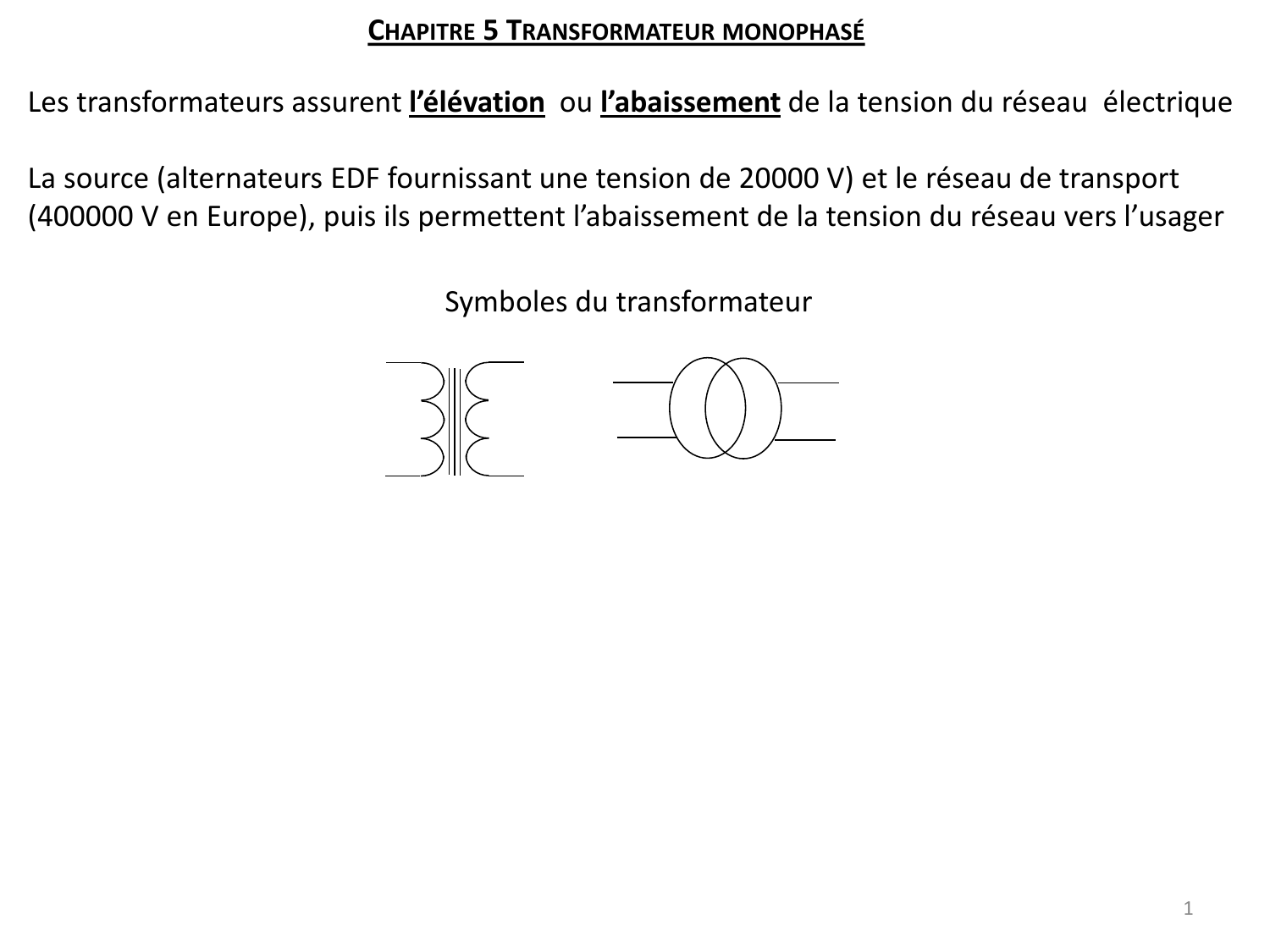 CHAPITRE 5 TRANSFORMATEUR MONOPHASÉ

Les transformateurs assurent l'élévation ou l'abaissement de la tension du réseau électrique

La source (alternateurs EDF fournissant une tension de 20000 V) et le réseau de transport (400000 V en Europe), puis ils permettent l'abaissement de la tension du réseau vers l'usager

Symboles du transformateur

1